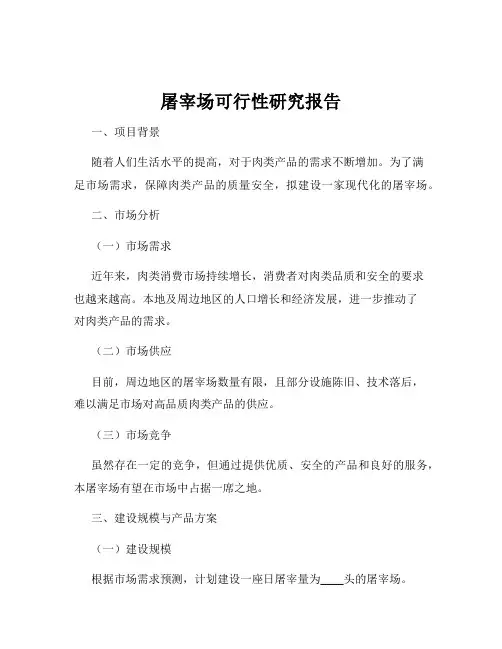 屠宰场可行性研究报告

一、项目背景

随着人们生活水平的提高，对于肉类产品的需求不断增加。为了满足市场需求，保障肉类产品的质量安全，拟建设一家现代化的屠宰场。

二、市场分析

（一）市场需求

近年来，肉类消费市场持续增长，消费者对肉类品质和安全的要求也越来越高。本地及周边地区的人口增长和经济发展，进一步推动了对肉类产品的需求。

（二）市场供应

目前，周边地区的屠宰场数量有限，且部分设施陈旧、技术落后，难以满足市场对高品质肉类产品的供应。

（三）市场竞争

虽然存在一定的竞争，但通过提供优质、安全的产品和良好的服务，本屠宰场有望在市场中占据一席之地。

三、建设规模与产品方案

（一）建设规模

根据市场需求预测，计划建设一座日屠宰量为____头的屠宰场。